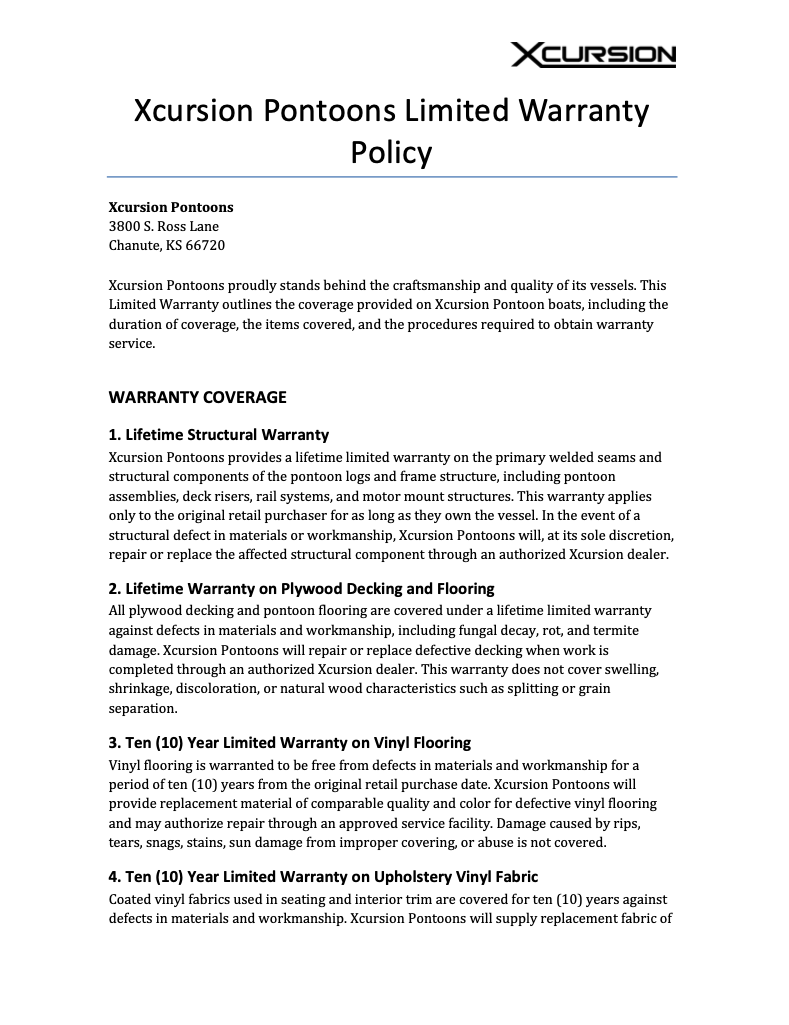 XCURSION

Xcursion Pontoons Limited Warranty Policy

**Xcursion Pontoons**
3800 S. Ross Lane
Chanute, KS 66720

Xcursion Pontoons proudly stands behind the craftsmanship and quality of its vessels. This Limited Warranty outlines the coverage provided on Xcursion Pontoon boats, including the duration of coverage, the items covered, and the procedures required to obtain warranty service.

WARRANTY COVERAGE

1. Lifetime Structural Warranty
Xcursion Pontoons provides a lifetime limited warranty on the primary welded seams and structural components of the pontoon logs and frame structure, including pontoon assemblies, deck risers, rail systems, and motor mount structures. This warranty applies only to the original retail purchaser for as long as they own the vessel. In the event of a structural defect in materials or workmanship, Xcursion Pontoons will, at its sole discretion, repair or replace the affected structural component through an authorized Xcursion dealer.

2. Lifetime Warranty on Plywood Decking and Flooring
All plywood decking and pontoon flooring are covered under a lifetime limited warranty against defects in materials and workmanship, including fungal decay, rot, and termite damage. Xcursion Pontoons will repair or replace defective decking when work is completed through an authorized Xcursion dealer. This warranty does not cover swelling, shrinkage, discoloration, or natural wood characteristics such as splitting or grain separation.

3. Ten (10) Year Limited Warranty on Vinyl Flooring
Vinyl flooring is warranted to be free from defects in materials and workmanship for a period of ten (10) years from the original retail purchase date. Xcursion Pontoons will provide replacement material of comparable quality and color for defective vinyl flooring and may authorize repair through an approved service facility. Damage caused by rips, tears, snags, stains, sun damage from improper covering, or abuse is not covered.

4. Ten (10) Year Limited Warranty on Upholstery Vinyl Fabric
Coated vinyl fabrics used in seating and interior trim are covered for ten (10) years against defects in materials and workmanship. Xcursion Pontoons will supply replacement fabric of